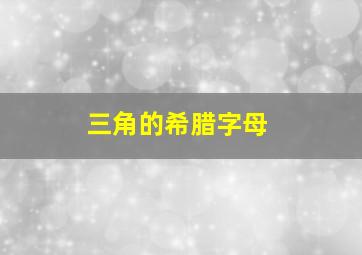 三角的希腊字母